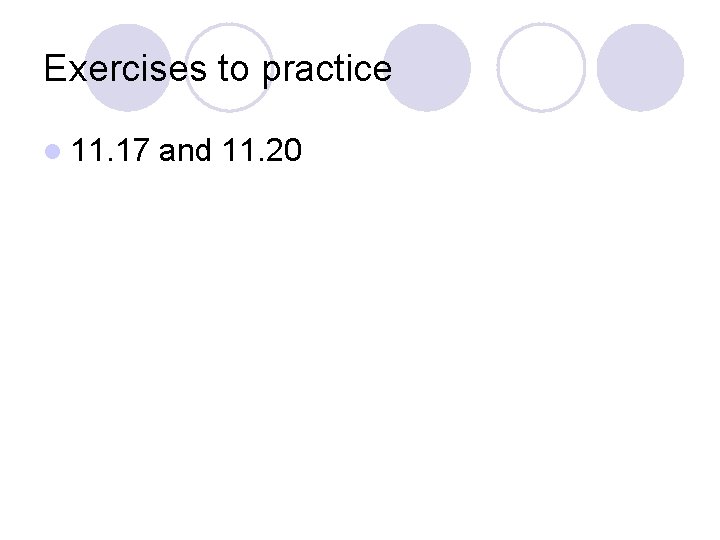 Exercises to practice

• 11.17 and 11.20